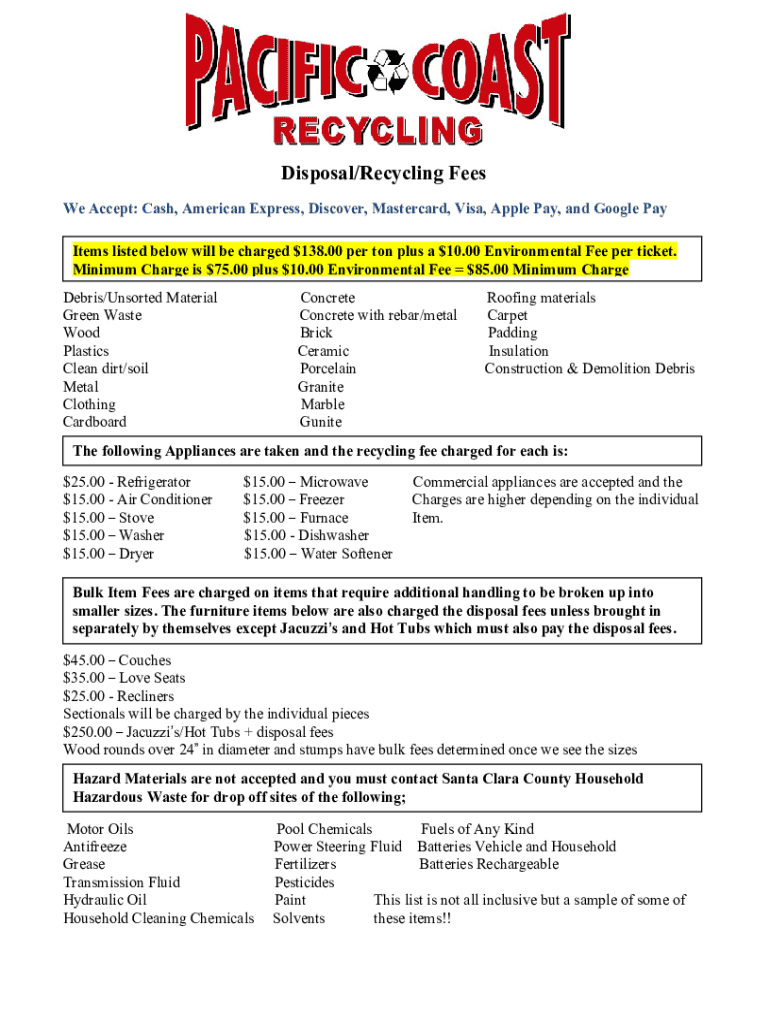 PACIFIC COAST
RECYCLING

Disposal/Recycling Fees

We Accept: Cash, American Express, Discover, Mastercard, Visa, Apple Pay, and Google Pay

Items listed below will be charged $138.00 per ton plus a $10.00 Environmental Fee per ticket. Minimum Charge is $75.00 plus $10.00 Environmental Fee = $85.00 Minimum Charge

Debris/Unsorted Material
Green Waste
Wood
Plastics
Clean dirt/soil
Metal
Clothing
Cardboard

Concrete
Concrete with rebar/metal
Brick
Ceramic
Porcelain
Granite
Marble
Gunite

Roofing materials
Carpet
Padding
Insulation
Construction & Demolition Debris

The following Appliances are taken and the recycling fee charged for each is:

$25.00 - Refrigerator
$15.00 - Air Conditioner
$15.00 – Stove
$15.00 – Washer
$15.00 – Dryer

$15.00 – Microwave
$15.00 – Freezer
$15.00 – Furnace
$15.00 - Dishwasher
$15.00 – Water Softener

Commercial appliances are accepted and the Charges are higher depending on the individual Item.

Bulk Item Fees are charged on items that require additional handling to be broken up into smaller sizes. The furniture items below are also charged the disposal fees unless brought in separately by themselves except Jacuzzi's and Hot Tubs which must also pay the disposal fees.

$45.00 – Couches
$35.00 – Love Seats
$25.00 - Recliners
Sectionals will be charged by the individual pieces
$250.00 – Jacuzzi's/Hot Tubs + disposal fees
Wood rounds over 24" in diameter and stumps have bulk fees determined once we see the sizes

Hazard Materials are not accepted and you must contact Santa Clara County Household Hazardous Waste for drop off sites of the following;

Motor Oils
Antifreeze
Grease
Transmission Fluid
Hydraulic Oil
Household Cleaning Chemicals

Pool Chemicals
Power Steering Fluid
Fertilizers
Pesticides
Paint
Solvents

Fuels of Any Kind
Batteries Vehicle and Household
Batteries Rechargeable

This list is not all inclusive but a sample of some of these items!!